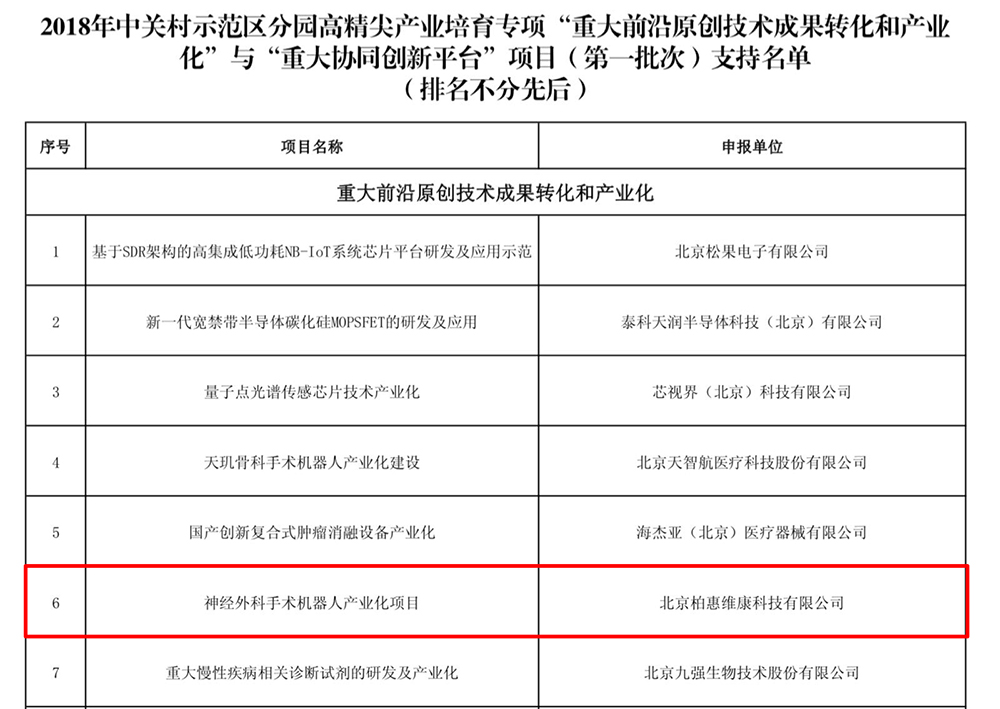 2018年中关村示范区分园高精尖产业培育专项“重大前沿原创技术成果转化和产业化”与“重大协同创新平台”项目（第一批次）支持名单
（排名不分先后）

| 序号 | 项目名称 | 申报单位 |
|---|---|---|
| 重大前沿原创技术成果转化和产业化 | | |
| 1 | 基于SDR架构的高集成低功耗NB-IoT系统芯片平台研发及应用示范 | 北京松果电子有限公司 |
| 2 | 新一代宽禁带半导体碳化硅MOPSFET的研发及应用 | 泰科天润半导体科技（北京）有限公司 |
| 3 | 量子点光谱传感芯片技术产业化 | 芯视界（北京）科技有限公司 |
| 4 | 天玑骨科手术机器人产业化建设 | 北京天智航医疗科技股份有限公司 |
| 5 | 国产创新复合式肿瘤消融设备产业化 | 海杰亚（北京）医疗器械有限公司 |
| 6 | 神经外科手术机器人产业化项目 | 北京柏惠维康科技有限公司 |
| 7 | 重大慢性疾病相关诊断试剂的研发及产业化 | 北京九强生物技术股份有限公司 |